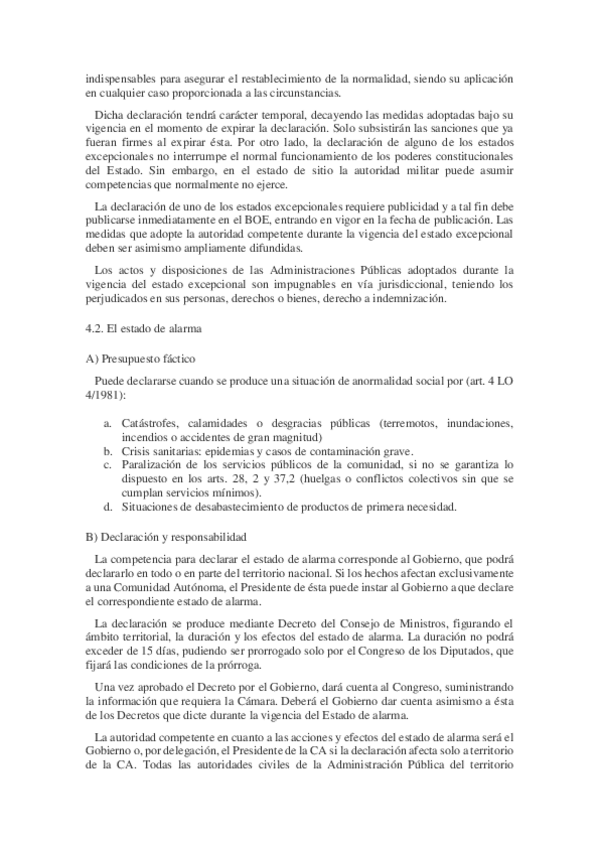 indispensables para asegurar el restablecimiento de la normalidad, siendo su aplicación en cualquier caso proporcionada a las circunstancias.

Dicha declaración tendrá carácter temporal, decayendo las medidas adoptadas bajo su vigencia en el momento de expirar la declaración. Solo subsistirán las sanciones que ya fueran firmes al expirar ésta. Por otro lado, la declaración de alguno de los estados excepcionales no interrumpe el normal funcionamiento de los poderes constitucionales del Estado. Sin embargo, en el estado de sitio la autoridad militar puede asumir competencias que normalmente no ejerce.

La declaración de uno de los estados excepcionales requiere publicidad y a tal fin debe publicarse inmediatamente en el BOE, entrando en vigor en la fecha de publicación. Las medidas que adopte la autoridad competente durante la vigencia del estado excepcional deben ser asimismo ampliamente difundidas.

Los actos y disposiciones de las Administraciones Públicas adoptados durante la vigencia del estado excepcional son impugnables en vía jurisdiccional, teniendo los perjudicados en sus personas, derechos o bienes, derecho a indemnización.

4.2. El estado de alarma

A) Presupuesto fáctico

Puede declararse cuando se produce una situación de anormalidad social por (art. 4 LO 4/1981):

a. Catástrofes, calamidades o desgracias públicas (terremotos, inundaciones, incendios o accidentes de gran magnitud)
b. Crisis sanitarias: epidemias y casos de contaminación grave.
c. Paralización de los servicios públicos de la comunidad, si no se garantiza lo dispuesto en los arts. 28, 2 y 37,2 (huelgas o conflictos colectivos sin que se cumplan servicios mínimos).
d. Situaciones de desabastecimiento de productos de primera necesidad.

B) Declaración y responsabilidad

La competencia para declarar el estado de alarma corresponde al Gobierno, que podrá declararlo en todo o en parte del territorio nacional. Si los hechos afectan exclusivamente a una Comunidad Autónoma, el Presidente de ésta puede instar al Gobierno a que declare el correspondiente estado de alarma.

La declaración se produce mediante Decreto del Consejo de Ministros, figurando el ámbito territorial, la duración y los efectos del estado de alarma. La duración no podrá exceder de 15 días, pudiendo ser prorrogado solo por el Congreso de los Diputados, que fijará las condiciones de la prórroga.

Una vez aprobado el Decreto por el Gobierno, dará cuenta al Congreso, suministrando la información que requiera la Cámara. Deberá el Gobierno dar cuenta asimismo a ésta de los Decretos que dicte durante la vigencia del Estado de alarma.

La autoridad competente en cuanto a las acciones y efectos del estado de alarma será el Gobierno o, por delegación, el Presidente de la CA si la declaración afecta solo a territorio de la CA. Todas las autoridades civiles de la Administración Pública del territorio